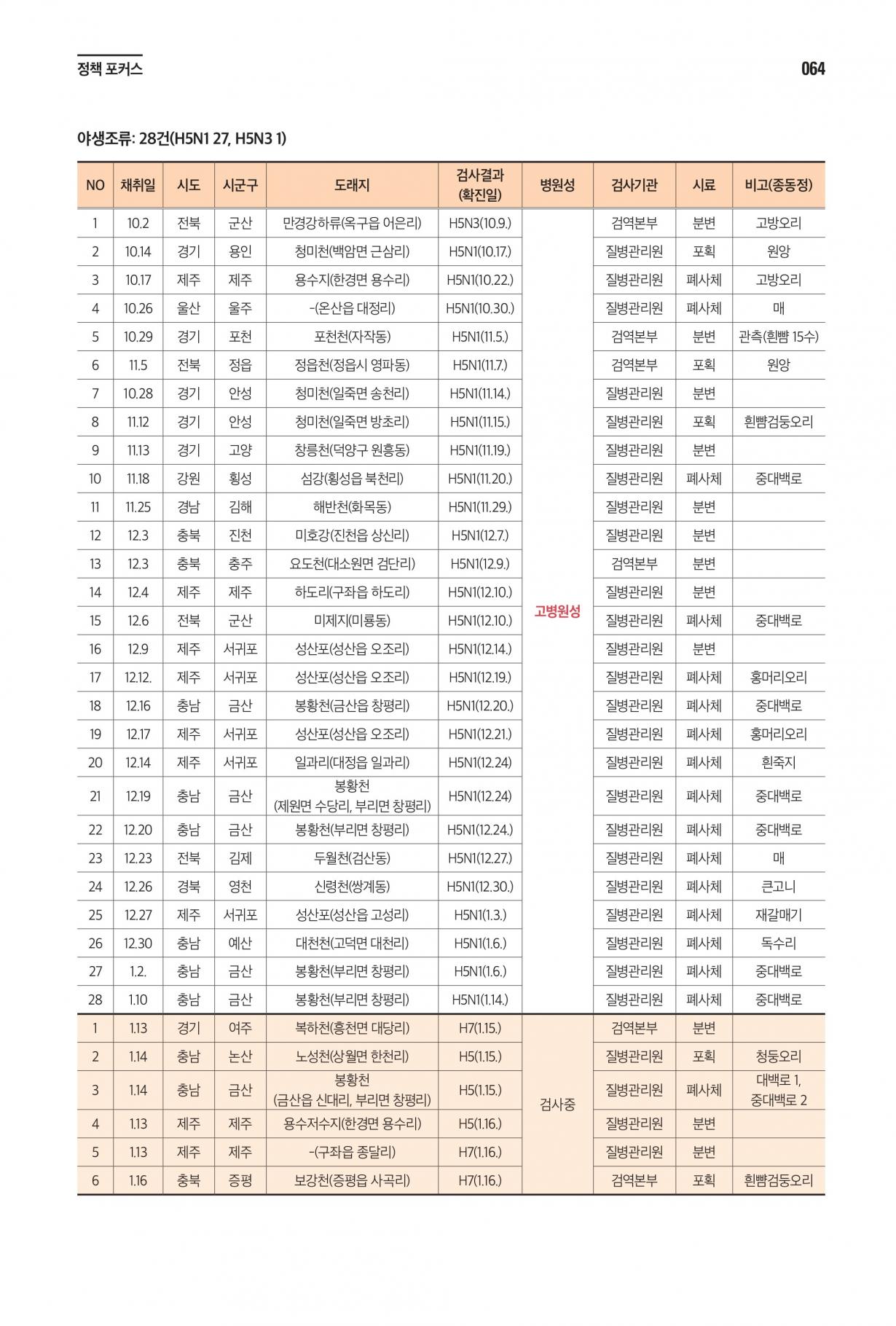 정책 포커스

064

야생조류: 28건(H5N1 27, H5N3 1)

| NO | 채취일 | 시도 | 시군구 | 도래지 | 검사결과 (확진일) | 병원성 | 검사기관 | 시료 | 비고(종동정) |
|---|---|---|---|---|---|---|---|---|---|
| 1 | 10.2 | 전북 | 군산 | 만경강하류(옥구읍 어은리) | H5N3(10.9.) | 고병원성 | 검역본부 | 분변 | 고방오리 |
| 2 | 10.14 | 경기 | 용인 | 청미천(백암면 근삼리) | H5N1(10.17.) | | 질병관리원 | 포획 | 원앙 |
| 3 | 10.17 | 제주 | 제주 | 용수지(한경면 용수리) | H5N1(10.22.) | | 질병관리원 | 폐사체 | 고방오리 |
| 4 | 10.26 | 울산 | 울주 | -(온산읍 대정리) | H5N1(10.30.) | | 질병관리원 | 폐사체 | 매 |
| 5 | 10.29 | 경기 | 포천 | 포천천(자작동) | H5N1(11.5.) | | 검역본부 | 분변 | 관측(흰뺨 15수) |
| 6 | 11.5 | 전북 | 정읍 | 정읍천(정읍시 영파동) | H5N1(11.7.) | | 검역본부 | 포획 | 원앙 |
| 7 | 10.28 | 경기 | 안성 | 청미천(일죽면 송천리) | H5N1(11.14.) | | 질병관리원 | 분변 | |
| 8 | 11.12 | 경기 | 안성 | 청미천(일죽면 방초리) | H5N1(11.15.) | | 질병관리원 | 포획 | 흰뺨검둥오리 |
| 9 | 11.13 | 경기 | 고양 | 창릉천(덕양구 원흥동) | H5N1(11.19.) | | 질병관리원 | 분변 | |
| 10 | 11.18 | 강원 | 횡성 | 섬강(횡성읍 북천리) | H5N1(11.20.) | | 질병관리원 | 폐사체 | 중대백로 |
| 11 | 11.25 | 경남 | 김해 | 해반천(화목동) | H5N1(11.29.) | | 질병관리원 | 분변 | |
| 12 | 12.3 | 충북 | 진천 | 미호강(진천읍 상신리) | H5N1(12.7.) | | 질병관리원 | 분변 | |
| 13 | 12.3 | 충북 | 충주 | 요도천(대소원면 검단리) | H5N1(12.9.) | | 검역본부 | 분변 | |
| 14 | 12.4 | 제주 | 제주 | 하도리(구좌읍 하도리) | H5N1(12.10.) | | 질병관리원 | 분변 | |
| 15 | 12.6 | 전북 | 군산 | 미제지(미룡동) | H5N1(12.10.) | | 질병관리원 | 폐사체 | 중대백로 |
| 16 | 12.9 | 제주 | 서귀포 | 성산포(성산읍 오조리) | H5N1(12.14.) | | 질병관리원 | 분변 | |
| 17 | 12.12. | 제주 | 서귀포 | 성산포(성산읍 오조리) | H5N1(12.19.) | | 질병관리원 | 폐사체 | 홍머리오리 |
| 18 | 12.16 | 충남 | 금산 | 봉황천(금산읍 창평리) | H5N1(12.20.) | | 질병관리원 | 폐사체 | 중대백로 |
| 19 | 12.17 | 제주 | 서귀포 | 성산포(성산읍 오조리) | H5N1(12.21.) | | 질병관리원 | 폐사체 | 홍머리오리 |
| 20 | 12.14 | 제주 | 서귀포 | 일과리(대정읍 일과리) | H5N1(12.24) | | 질병관리원 | 폐사체 | 흰죽지 |
| 21 | 12.19 | 충남 | 금산 | 봉황천 (제원면 수당리, 부리면 창평리) | H5N1(12.24) | | 질병관리원 | 폐사체 | 중대백로 |
| 22 | 12.20 | 충남 | 금산 | 봉황천(부리면 창평리) | H5N1(12.24.) | | 질병관리원 | 폐사체 | 중대백로 |
| 23 | 12.23 | 전북 | 김제 | 두월천(검산동) | H5N1(12.27.) | | 질병관리원 | 폐사체 | 매 |
| 24 | 12.26 | 경북 | 영천 | 신령천(쌍계동) | H5N1(12.30.) | | 질병관리원 | 폐사체 | 큰고니 |
| 25 | 12.27 | 제주 | 서귀포 | 성산포(성산읍 고성리) | H5N1(1.3.) | | 질병관리원 | 폐사체 | 재갈매기 |
| 26 | 12.30 | 충남 | 예산 | 대천천(고덕면 대천리) | H5N1(1.6.) | | 질병관리원 | 폐사체 | 독수리 |
| 27 | 1.2. | 충남 | 금산 | 봉황천(부리면 창평리) | H5N1(1.6.) | | 질병관리원 | 폐사체 | 중대백로 |
| 28 | 1.10 | 충남 | 금산 | 봉황천(부리면 창평리) | H5N1(1.14.) | | 질병관리원 | 폐사체 | 중대백로 |
| 1 | 1.13 | 경기 | 여주 | 복하천(흥천면 대당리) | H7(1.15.) | 검사중 | 검역본부 | 분변 | |
| 2 | 1.14 | 충남 | 논산 | 노성천(상월면 한천리) | H5(1.15.) | | 질병관리원 | 포획 | 청둥오리 |
| 3 | 1.14 | 충남 | 금산 | 봉황천 (금산읍 신대리, 부리면 창평리) | H5(1.15.) | | 질병관리원 | 폐사체 | 대백로 1, 중대백로 2 |
| 4 | 1.13 | 제주 | 제주 | 용수저수지(한경면 용수리) | H5(1.16.) | | 질병관리원 | 분변 | |
| 5 | 1.13 | 제주 | 제주 | -(구좌읍 종달리) | H7(1.16.) | | 질병관리원 | 분변 | |
| 6 | 1.16 | 충북 | 증평 | 보강천(증평읍 사곡리) | H7(1.16.) | | 검역본부 | 포획 | 흰뺨검둥오리 |